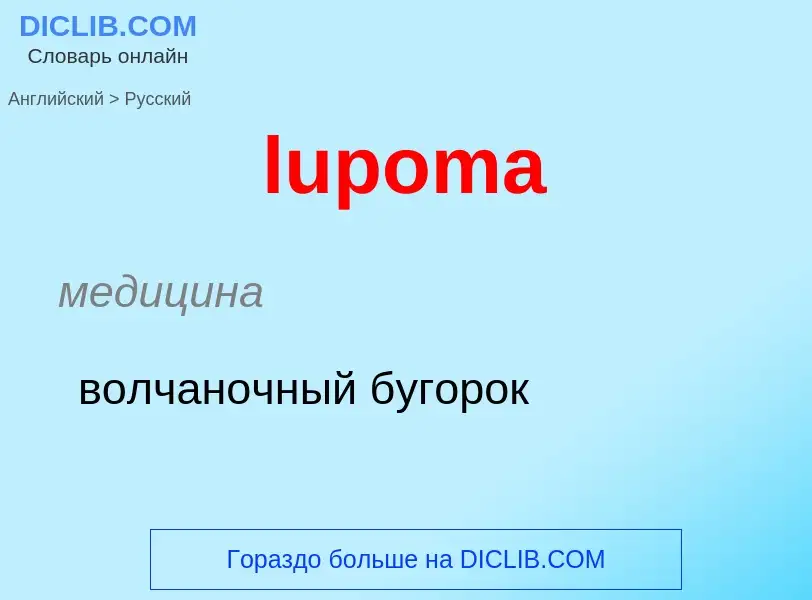 DICLIB.COM
Словарь онлайн

Английский > Русский

lupoma

медицина

волчаночный бугорок

Гораздо больше на DICLIB.COM